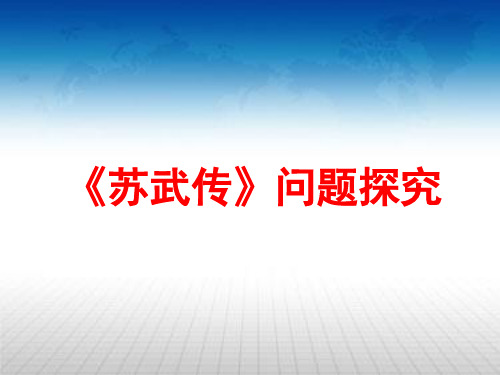 《苏武传》问题探究